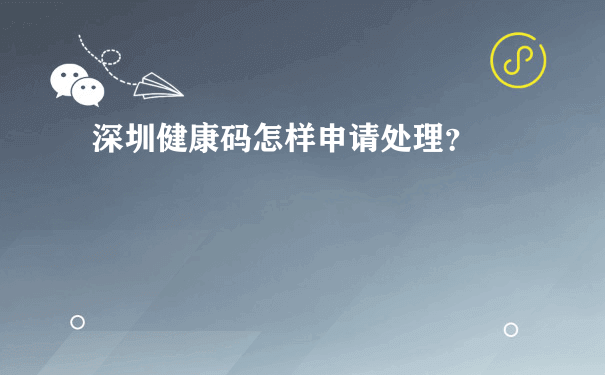 深圳健康码怎样申请处理？